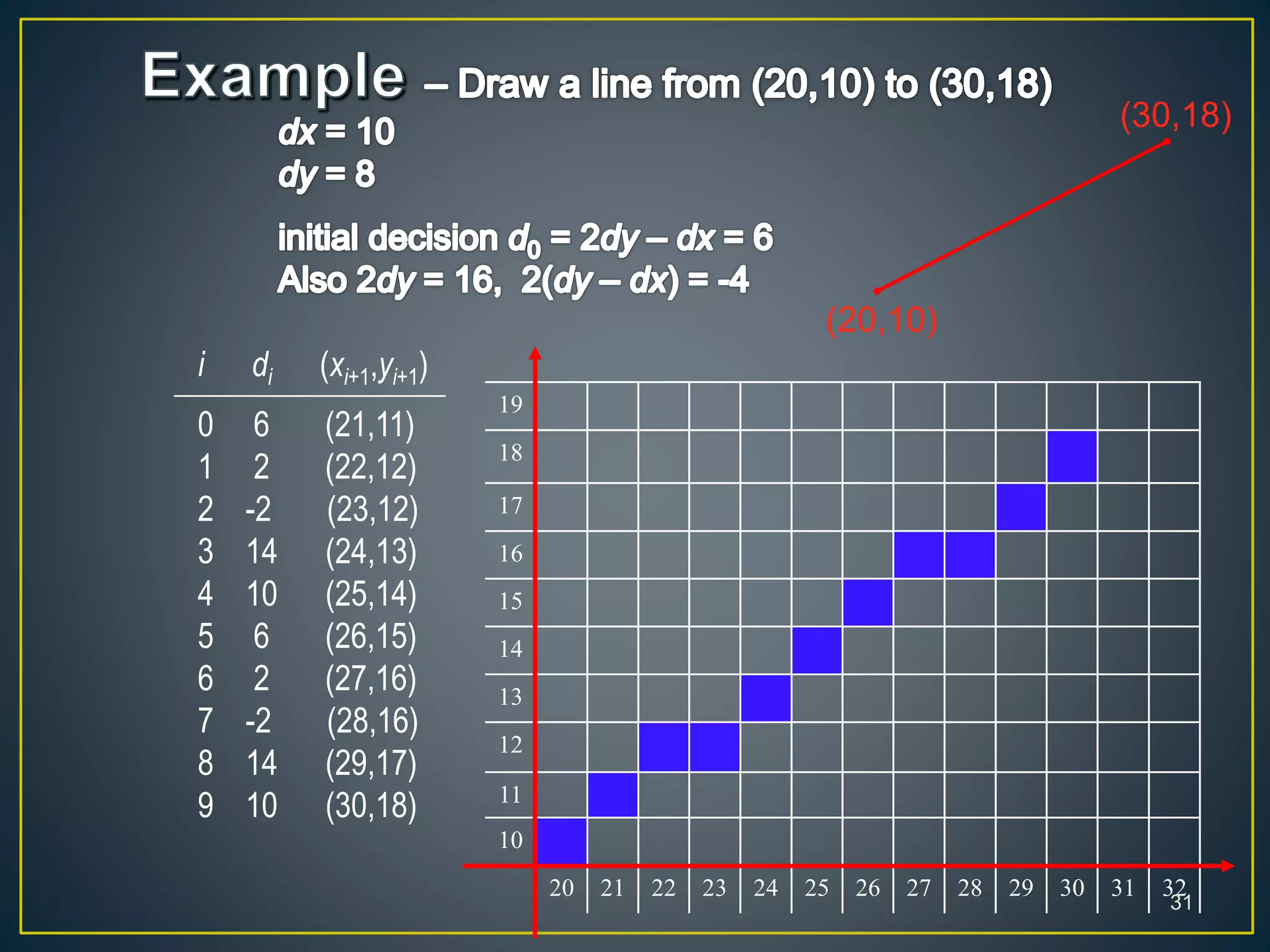 Example – Draw a line from (20,10) to (30,18)

$dx = 10$
$dy = 8$

initial decision $d_0 = 2dy – dx = 6$
Also $2dy = 16$, $2(dy – dx) = -4$

(30,18)

(20,10)

| $i$ | $d_i$ | $(x_{i+1},y_{i+1})$ |
|---|---|---|
| 0 | 6 | (21,11) |
| 1 | 2 | (22,12) |
| 2 | -2 | (23,12) |
| 3 | 14 | (24,13) |
| 4 | 10 | (25,14) |
| 5 | 6 | (26,15) |
| 6 | 2 | (27,16) |
| 7 | -2 | (28,16) |
| 8 | 14 | (29,17) |
| 9 | 10 | (30,18) |

19
18
17
16
15
14
13
12
11
10

20 21 22 23 24 25 26 27 28 29 30 31 32

31